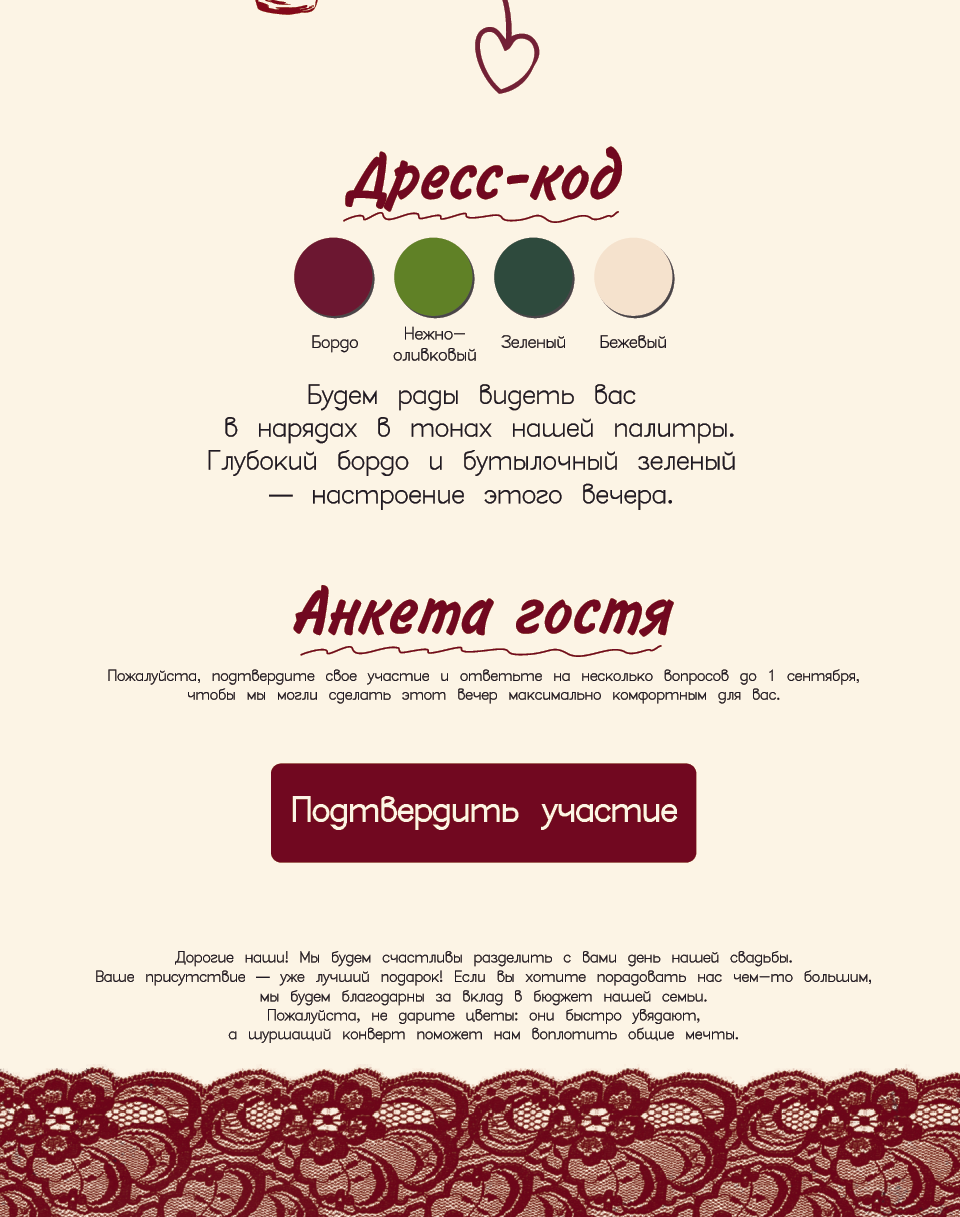 Дресс-код

Бордо

Нежно-оливковый

Зеленый

Бежевый

Будем рады видеть вас в нарядах в тонах нашей палитры. Глубокий бордо и бутылочный зеленый — настроение этого вечера.

Анкета гостя

Пожалуйста, подтвердите свое участие и ответьте на несколько вопросов до 1 сентября, чтобы мы могли сделать этот вечер максимально комфортным для вас.

Подтвердить участие

Дорогие наши! Мы будем счастливы разделить с вами день нашей свадьбы.
Ваше присутствие — уже лучший подарок! Если вы хотите порадовать нас чем-то большим,
мы будем благодарны за вклад в бюджет нашей семьи.
Пожалуйста, не дарите цветы: они быстро увядают,
а шуршащий конверт поможет нам воплотить общие мечты.